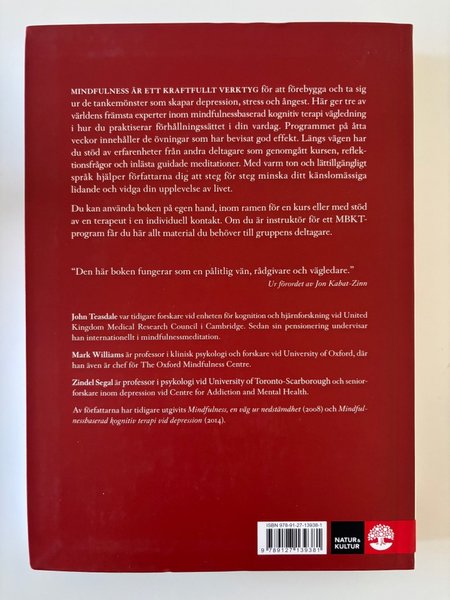 MINDFULNESS ÄR ETT KRAFTFULLT VERKTYG för att förebygga och ta sig ur de tankemönster som skapar depression, stress och ångest. Här ger tre av världens främsta experter inom mindfulnessbaserad kognitiv terapi vägledning i hur du praktiserar förhållningssättet i din vardag. Programmet på åtta veckor innehåller de övningar som har bevisat god effekt. Längs vägen har du stöd av erfarenheter från andra deltagare som genomgått kursen, reflektionsfrågor och inlästa guidade meditationer. Med varm ton och lättillgängligt språk hjälper författarna dig att steg för steg minska ditt känslomässiga lidande och vidga din upplevelse av livet.

Du kan använda boken på egen hand, inom ramen för en kurs eller med stöd av en terapeut i en individuell kontakt. Om du är instruktör för ett MBKT-program får du här allt material du behöver till gruppens deltagare.

"Den här boken fungerar som en pålitlig vän, rådgivare och vägledare."
Ur förordet av Jon Kabat-Zinn

John Teasdale var tidigare forskare vid enheten för kognition och hjärnforskning vid United Kingdom Medical Research Council i Cambridge. Sedan sin pensionering undervisar han internationellt i mindfulnessmeditation.

Mark Williams är professor i klinisk psykologi och forskare vid University of Oxford, där han även är chef för The Oxford Mindfulness Centre.

Zindel Segal är professor i psykologi vid University of Toronto-Scarborough och seniorforskare inom depression vid Centre for Addiction and Mental Health.

Av författarna har tidigare utgivits Mindfulness, en väg ur nedstämdhet (2008) och Mindfulnessbaserad kognitiv terapi vid depression (2014).

ISBN 978-91-27-13938-1

9 789127 139381

NATUR & KULTUR